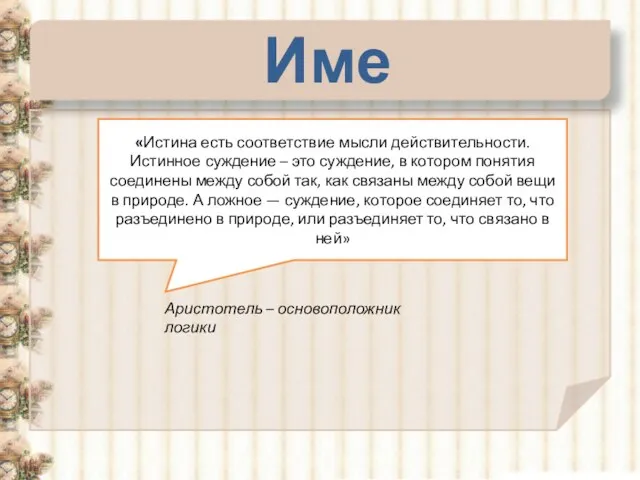 Име

«Истина есть соответствие мысли действительности. Истинное суждение – это суждение, в котором понятия соединены между собой так, как связаны между собой вещи в природе. А ложное — суждение, которое соединяет то, что разъединено в природе, или разъединяет то, что связано в ней»

Аристотель – основоположник логики